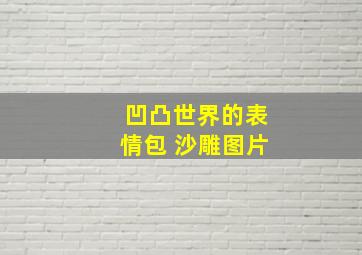 凹凸世界的表情包 沙雕图片